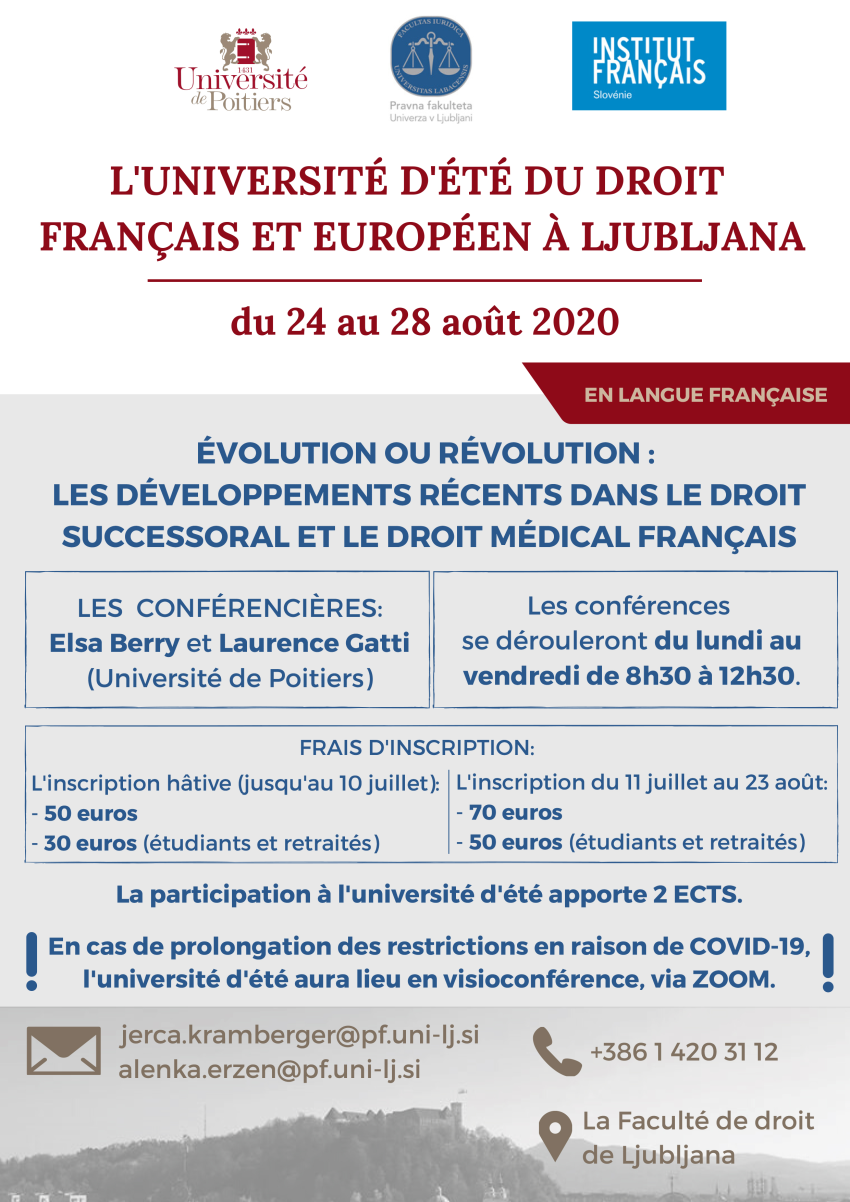 1431
Université de Poitiers

FACULTAS IURIDICA
UNIVERSITAS LABACENSIS
Pravna fakulteta
Univerza v Ljubljani

INSTITUT FRANÇAIS
Slovénie

L'UNIVERSITÉ D'ÉTÉ DU DROIT FRANÇAIS ET EUROPÉEN À LJUBLJANA

du 24 au 28 août 2020

EN LANGUE FRANÇAISE

ÉVOLUTION OU RÉVOLUTION : LES DÉVELOPPEMENTS RÉCENTS DANS LE DROIT SUCCESSORAL ET LE DROIT MÉDICAL FRANÇAIS

LES CONFÉRENCIÈRES:
Elsa Berry et Laurence Gatti
(Université de Poitiers)

Les conférences se dérouleront du lundi au vendredi de 8h30 à 12h30.

FRAIS D'INSCRIPTION:

L'inscription hâtive (jusqu'au 10 juillet):
- 50 euros
- 30 euros (étudiants et retraités)

L'inscription du 11 juillet au 23 août:
- 70 euros
- 50 euros (étudiants et retraités)

La participation à l'université d'été apporte 2 ECTS.

En cas de prolongation des restrictions en raison de COVID-19, l'université d'été aura lieu en visioconférence, via ZOOM.

jerca.kramberger@pf.uni-lj.si
alenka.erzen@pf.uni-lj.si

+386 1 420 31 12

La Faculté de droit de Ljubljana